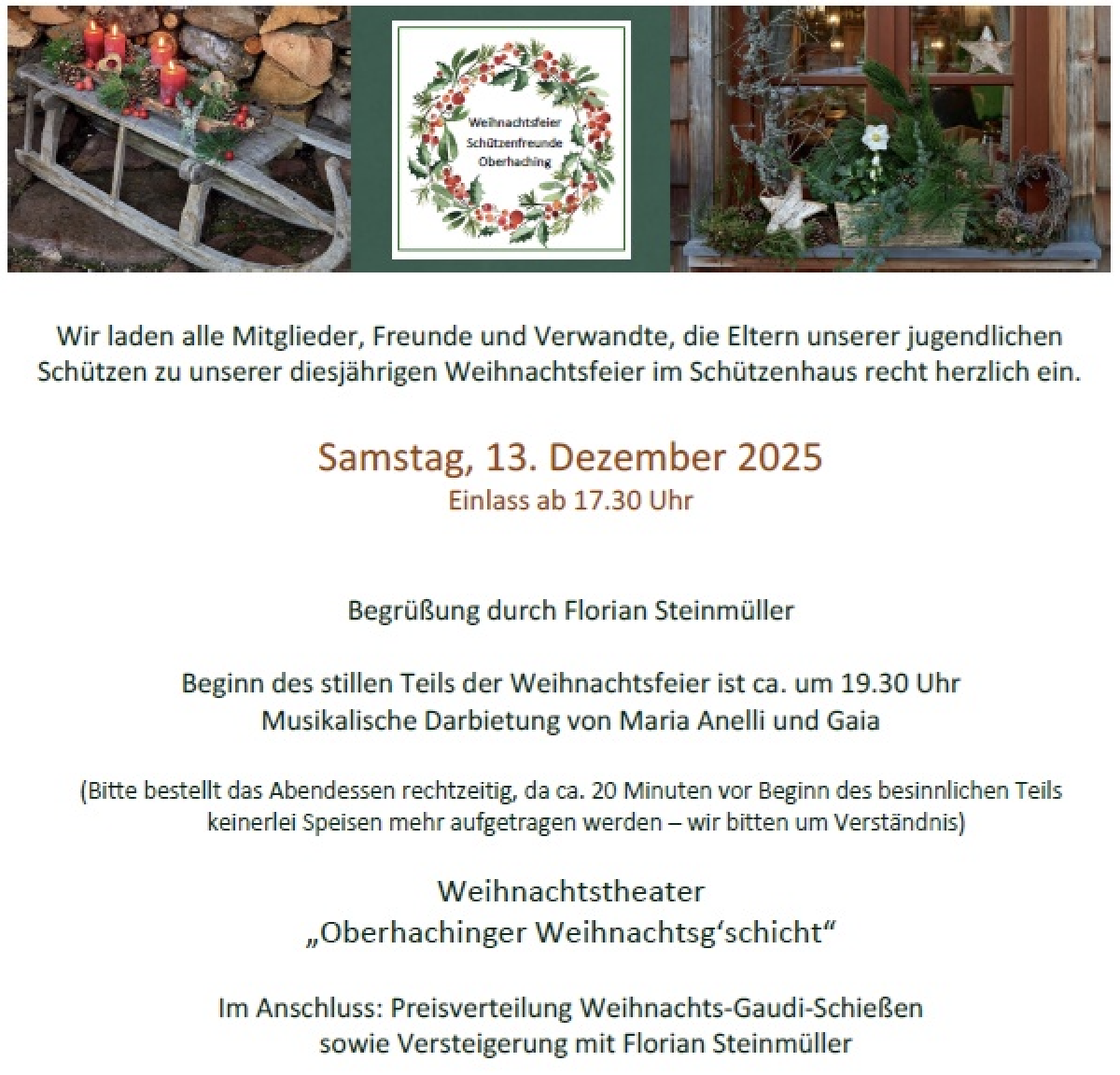 Weihnachtsfeier
Schützenfreunde
Oberhaching

Wir laden alle Mitglieder, Freunde und Verwandte, die Eltern unserer jugendlichen Schützen zu unserer diesjährigen Weihnachtsfeier im Schützenhaus recht herzlich ein.

Samstag, 13. Dezember 2025
Einlass ab 17.30 Uhr

Begrüßung durch Florian Steinmüller

Beginn des stillen Teils der Weihnachtsfeier ist ca. um 19.30 Uhr
Musikalische Darbietung von Maria Anelli und Gaia

(Bitte bestellt das Abendessen rechtzeitig, da ca. 20 Minuten vor Beginn des besinnlichen Teils keinerlei Speisen mehr aufgetragen werden – wir bitten um Verständnis)

Weihnachtstheater
„Oberhachinger Weihnachtsg'schicht“

Im Anschluss: Preisverteilung Weihnachts-Gaudi-Schießen
sowie Versteigerung mit Florian Steinmüller